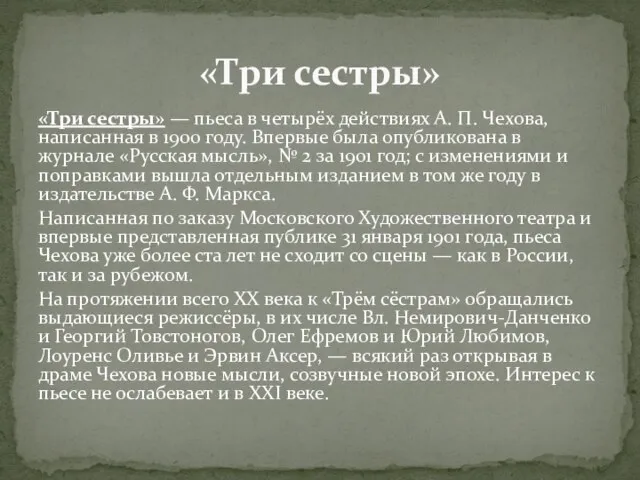 «Три сестры»

«Три сестры» — пьеса в четырёх действиях А. П. Чехова, написанная в 1900 году. Впервые была опубликована в журнале «Русская мысль», № 2 за 1901 год; с изменениями и поправками вышла отдельным изданием в том же году в издательстве А. Ф. Маркса.

Написанная по заказу Московского Художественного театра и впервые представленная публике 31 января 1901 года, пьеса Чехова уже более ста лет не сходит со сцены — как в России, так и за рубежом.

На протяжении всего XX века к «Трём сёстрам» обращались выдающиеся режиссёры, в их числе Вл. Немирович-Данченко и Георгий Товстоногов, Олег Ефремов и Юрий Любимов, Лоуренс Оливье и Эрвин Аксер, — всякий раз открывая в драме Чехова новые мысли, созвучные новой эпохе. Интерес к пьесе не ослабевает и в XXI веке.